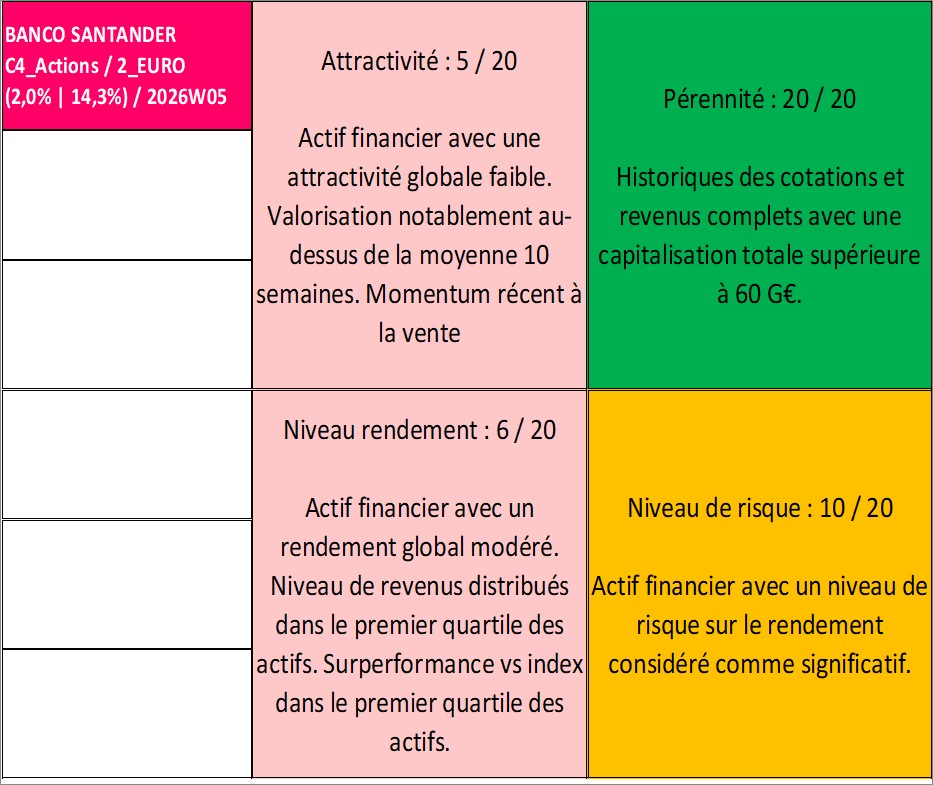 BANCO SANTANDER C4_Actions / 2_EURO (2,0% | 14,3%) / 2026W05

Attractivité : 5 / 20

Actif financier avec une attractivité globale faible. Valorisation notablement au-dessus de la moyenne 10 semaines. Momentum récent à la vente

Pérennité : 20 / 20

Historiques des cotations et revenus complets avec une capitalisation totale supérieure à 60 G€.

Niveau rendement : 6 / 20

Actif financier avec un rendement global modéré. Niveau de revenus distribués dans le premier quartile des actifs. Surperformance vs index dans le premier quartile des actifs.

Niveau de risque : 10 / 20

Actif financier avec un niveau de risque sur le rendement considéré comme significatif.